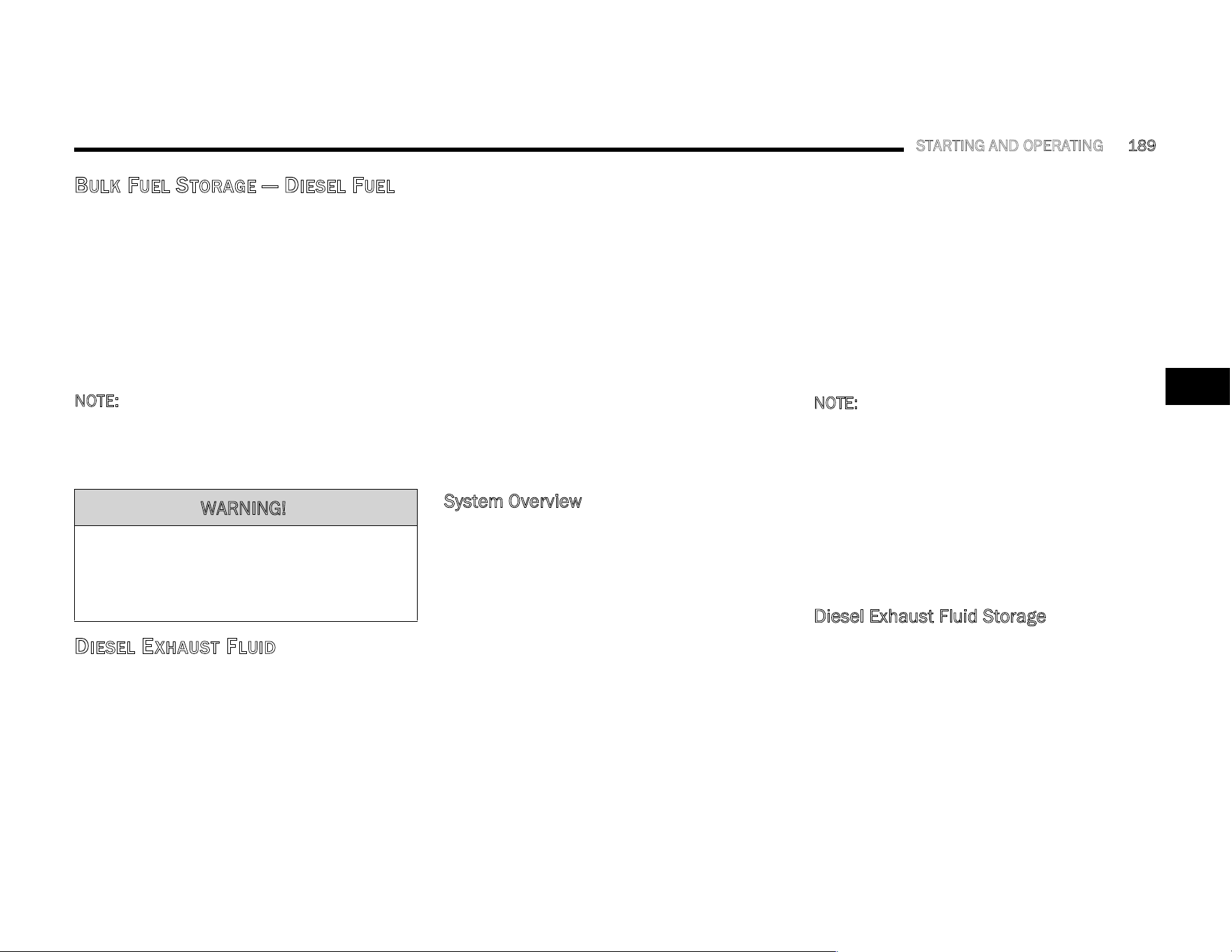 STARTING AND OPERATING 189

BULK FUEL STORAGE — DIESEL FUEL

NOTE:

WARNING!

DIESEL EXHAUST FLUID

System Overview

NOTE:

Diesel Exhaust Fluid Storage